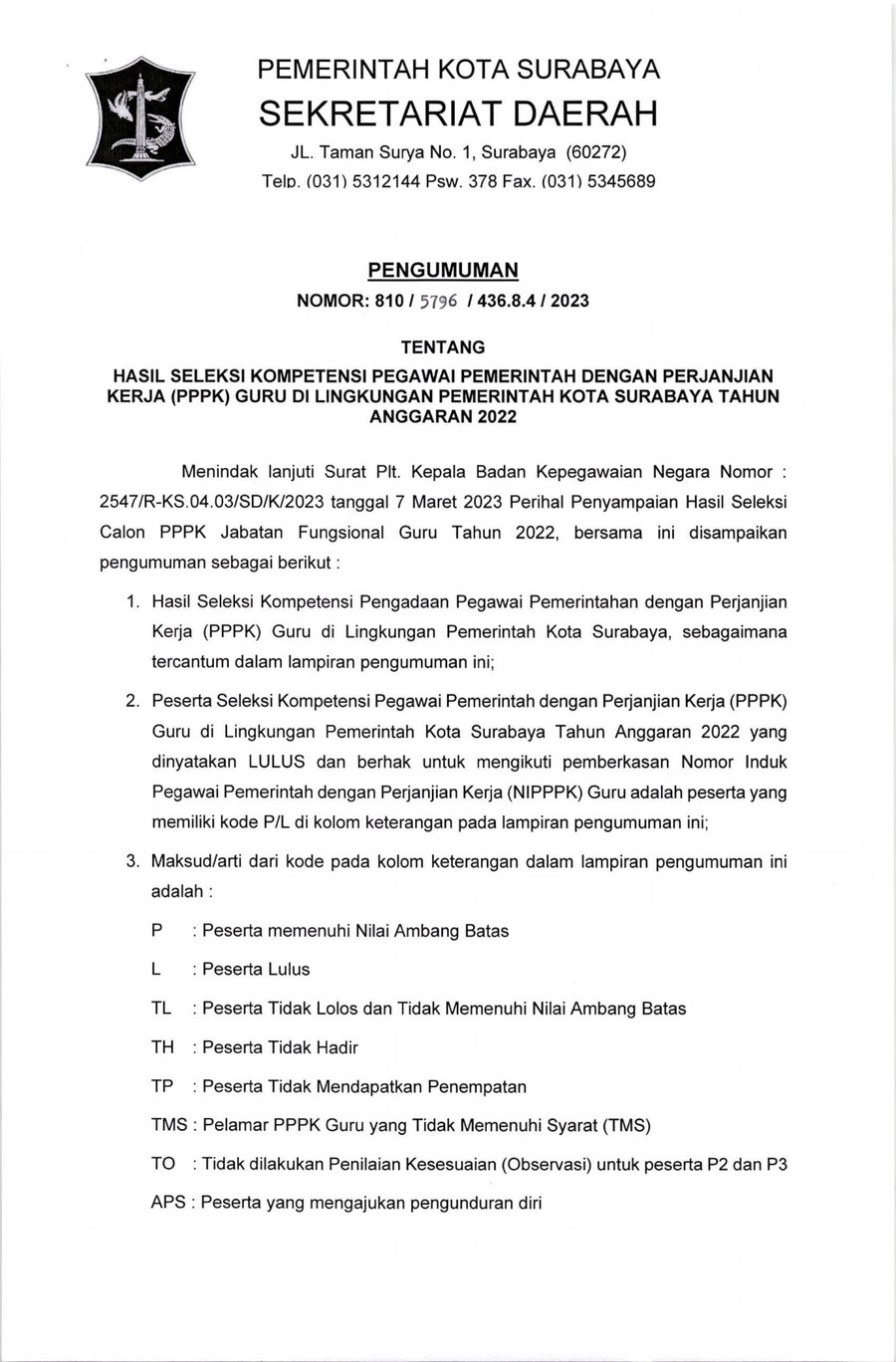 PEMERINTAH KOTA SURABAYA
SEKRETARIAT DAERAH
JL. Taman Surya No. 1, Surabaya (60272)
Telp. (031) 5312144 Psw. 378 Fax. (031) 5345689

PENGUMUMAN
NOMOR: 810 / 5796 / 436.8.4 / 2023

TENTANG
HASIL SELEKSI KOMPETENSI PEGAWAI PEMERINTAH DENGAN PERJANJIAN KERJA (PPPK) GURU DI LINGKUNGAN PEMERINTAH KOTA SURABAYA TAHUN ANGGARAN 2022

Menindak lanjuti Surat Plt. Kepala Badan Kepegawaian Negara Nomor : 2547/R-KS.04.03/SD/K/2023 tanggal 7 Maret 2023 Perihal Penyampaian Hasil Seleksi Calon PPPK Jabatan Fungsional Guru Tahun 2022, bersama ini disampaikan pengumuman sebagai berikut :

1. Hasil Seleksi Kompetensi Pengadaan Pegawai Pemerintahan dengan Perjanjian Kerja (PPPK) Guru di Lingkungan Pemerintah Kota Surabaya, sebagaimana tercantum dalam lampiran pengumuman ini;

2. Peserta Seleksi Kompetensi Pegawai Pemerintah dengan Perjanjian Kerja (PPPK) Guru di Lingkungan Pemerintah Kota Surabaya Tahun Anggaran 2022 yang dinyatakan LULUS dan berhak untuk mengikuti pemberkasan Nomor Induk Pegawai Pemerintah dengan Perjanjian Kerja (NIPPPK) Guru adalah peserta yang memiliki kode P/L di kolom keterangan pada lampiran pengumuman ini;

3. Maksud/arti dari kode pada kolom keterangan dalam lampiran pengumuman ini adalah :

P : Peserta memenuhi Nilai Ambang Batas

L : Peserta Lulus

TL : Peserta Tidak Lolos dan Tidak Memenuhi Nilai Ambang Batas

TH : Peserta Tidak Hadir

TP : Peserta Tidak Mendapatkan Penempatan

TMS : Pelamar PPPK Guru yang Tidak Memenuhi Syarat (TMS)

TO : Tidak dilakukan Penilaian Kesesuaian (Observasi) untuk peserta P2 dan P3

APS : Peserta yang mengajukan pengunduran diri